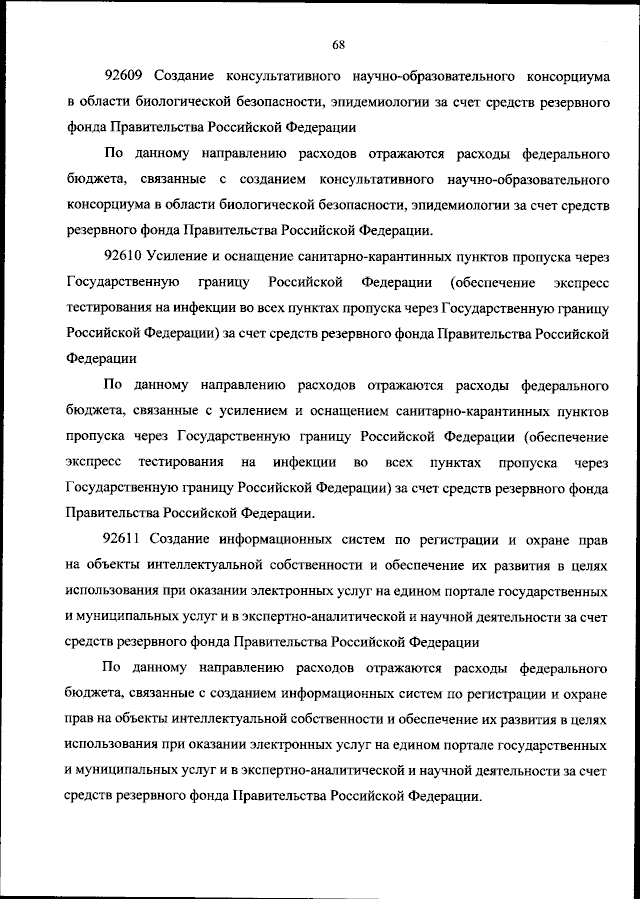 68

92609 Создание консультативного научно-образовательного консорциума в области биологической безопасности, эпидемиологии за счет средств резервного фонда Правительства Российской Федерации

По данному направлению расходов отражаются расходы федерального бюджета, связанные с созданием консультативного научно-образовательного консорциума в области биологической безопасности, эпидемиологии за счет средств резервного фонда Правительства Российской Федерации.

92610 Усиление и оснащение санитарно-карантинных пунктов пропуска через Государственную границу Российской Федерации (обеспечение экспресс тестирования на инфекции во всех пунктах пропуска через Государственную границу Российской Федерации) за счет средств резервного фонда Правительства Российской Федерации

По данному направлению расходов отражаются расходы федерального бюджета, связанные с усилением и оснащением санитарно-карантинных пунктов пропуска через Государственную границу Российской Федерации (обеспечение экспресс тестирования на инфекции во всех пунктах пропуска через Государственную границу Российской Федерации) за счет средств резервного фонда Правительства Российской Федерации.

92611 Создание информационных систем по регистрации и охране прав на объекты интеллектуальной собственности и обеспечение их развития в целях использования при оказании электронных услуг на едином портале государственных и муниципальных услуг и в экспертно-аналитической и научной деятельности за счет средств резервного фонда Правительства Российской Федерации

По данному направлению расходов отражаются расходы федерального бюджета, связанные с созданием информационных систем по регистрации и охране прав на объекты интеллектуальной собственности и обеспечение их развития в целях использования при оказании электронных услуг на едином портале государственных и муниципальных услуг и в экспертно-аналитической и научной деятельности за счет средств резервного фонда Правительства Российской Федерации.